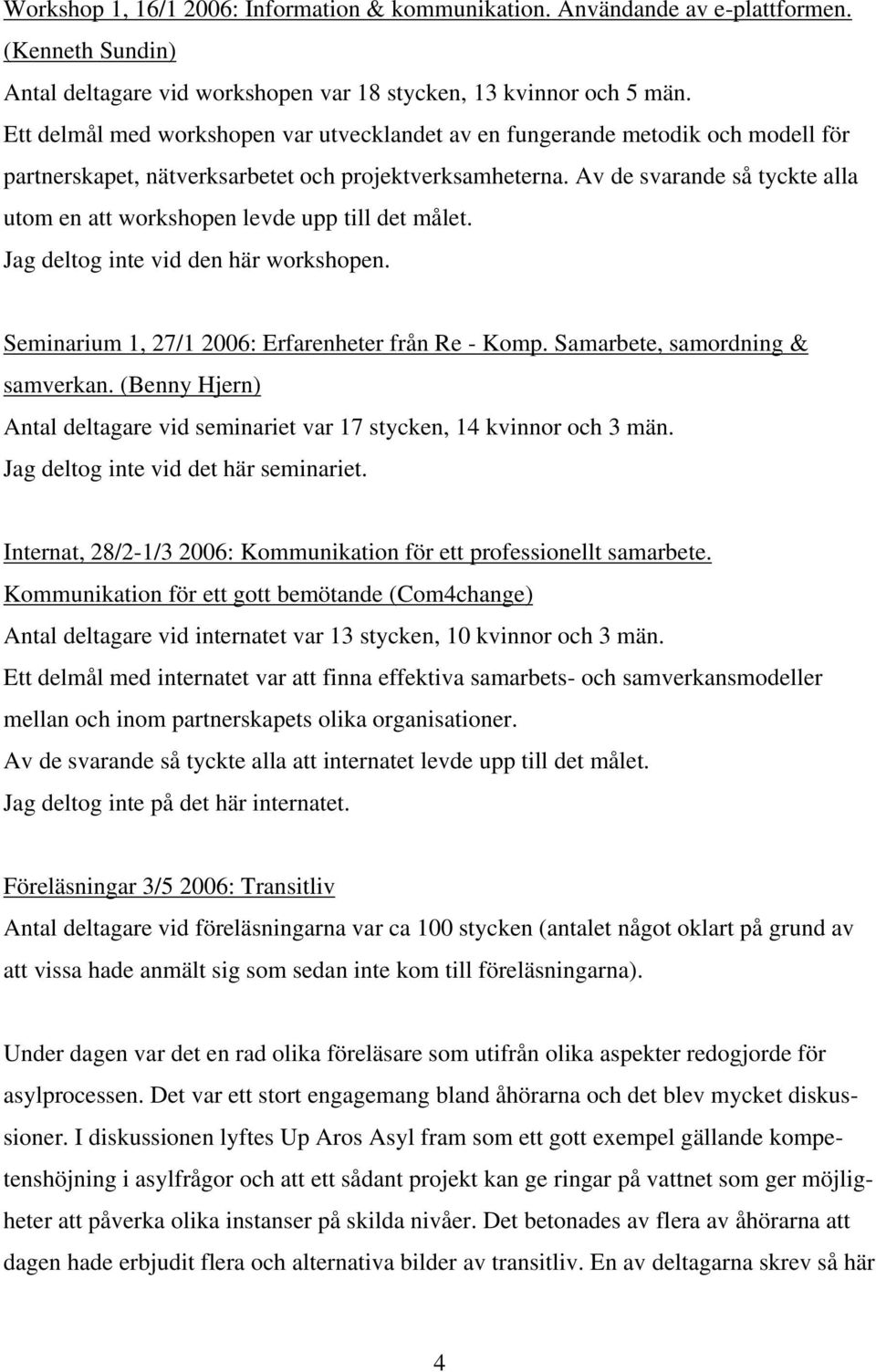 Workshop 1, 16/1 2006: Information & kommunikation. Användande av e-plattformen. (Kenneth Sundin)
Antal deltagare vid workshopen var 18 stycken, 13 kvinnor och 5 män.
Ett delmål med workshopen var utvecklandet av en fungerande metodik och modell för partnerskapet, nätverksarbetet och projektverksamheterna. Av de svarande så tyckte alla utom en att workshopen levde upp till det målet.
Jag deltog inte vid den här workshopen.

Seminarium 1, 27/1 2006: Erfarenheter från Re - Komp. Samarbete, samordning & samverkan. (Benny Hjern)
Antal deltagare vid seminariet var 17 stycken, 14 kvinnor och 3 män.
Jag deltog inte vid det här seminariet.

Internat, 28/2-1/3 2006: Kommunikation för ett professionellt samarbete. Kommunikation för ett gott bemötande (Com4change)
Antal deltagare vid internatet var 13 stycken, 10 kvinnor och 3 män.
Ett delmål med internatet var att finna effektiva samarbets- och samverkansmodeller mellan och inom partnerskapets olika organisationer.
Av de svarande så tyckte alla att internatet levde upp till det målet.
Jag deltog inte på det här internatet.

Föreläsningar 3/5 2006: Transitliv
Antal deltagare vid föreläsningarna var ca 100 stycken (antalet något oklart på grund av att vissa hade anmält sig som sedan inte kom till föreläsningarna).

Under dagen var det en rad olika föreläsare som utifrån olika aspekter redogjorde för asylprocessen. Det var ett stort engagemang bland åhörarna och det blev mycket diskussioner. I diskussionen lyftes Up Aros Asyl fram som ett gott exempel gällande kompetenshöjning i asylfrågor och att ett sådant projekt kan ge ringar på vattnet som ger möjligheter att påverka olika instanser på skilda nivåer. Det betonades av flera av åhörarna att dagen hade erbjudit flera och alternativa bilder av transitliv. En av deltagarna skrev så här

4